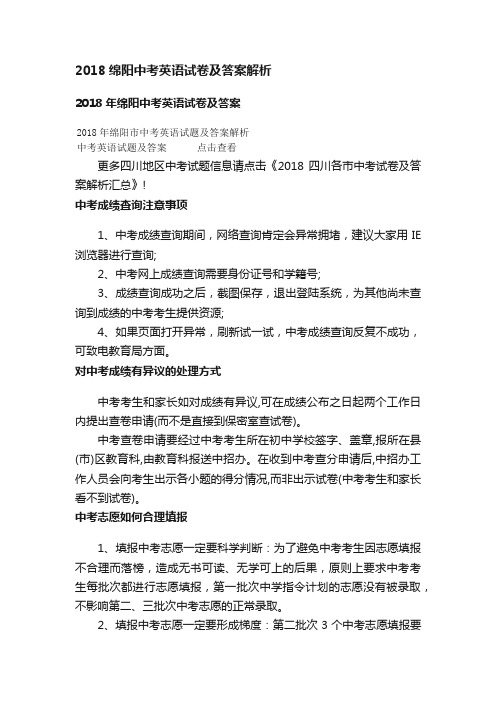 2018 绵阳中考英语试卷及答案解析

2018 年绵阳中考英语试卷及答案

2018 年绵阳市中考英语试题及答案解析
中考英语试题及答案　　点击查看

更多四川地区中考试题信息请点击《2018 四川各市中考试卷及答案解析汇总》!

中考成绩查询注意事项

1、中考成绩查询期间，网络查询肯定会异常拥堵，建议大家用 IE 浏览器进行查询;

2、中考网上成绩查询需要身份证号和学籍号;

3、成绩查询成功之后，截图保存，退出登陆系统，为其他尚未查询到成绩的中考考生提供资源;

4、如果页面打开异常，刷新试一试，中考成绩查询反复不成功，可致电教育局方面。

对中考成绩有异议的处理方式

中考考生和家长如对成绩有异议,可在成绩公布之日起两个工作日内提出查卷申请(而不是直接到保密室查试卷)。

中考查卷申请要经过中考考生所在初中学校签字、盖章,报所在县(市)区教育科,由教育科报送中招办。在收到中考查分申请后,中招办工作人员会向考生出示各小题的得分情况,而非出示试卷(中考考生和家长看不到试卷)。

中考志愿如何合理填报

1、填报中考志愿一定要科学判断：为了避免中考考生因志愿填报不合理而落榜，造成无书可读、无学可上的后果，原则上要求中考考生每批次都进行志愿填报，第一批次中学指令计划的志愿没有被录取，不影响第二、三批次中考志愿的正常录取。

2、填报中考志愿一定要形成梯度：第二批次 3 个中考志愿填报要